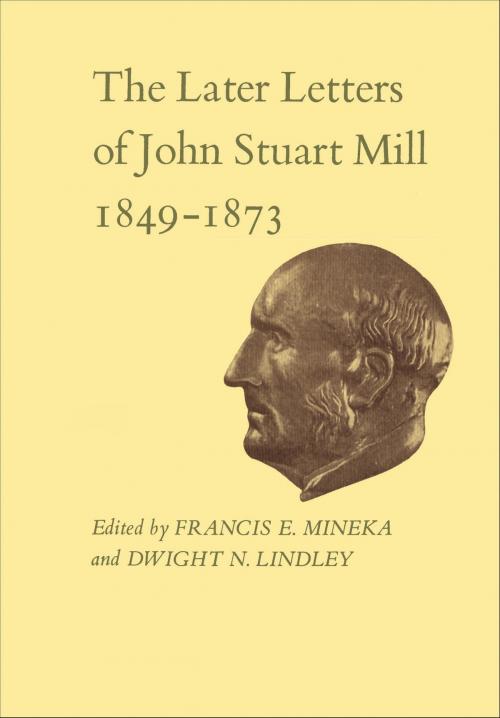 The Later Letters of John Stuart Mill 1849-1873

Edited by FRANCIS E. MINEKA and DWIGHT N. LINDLEY